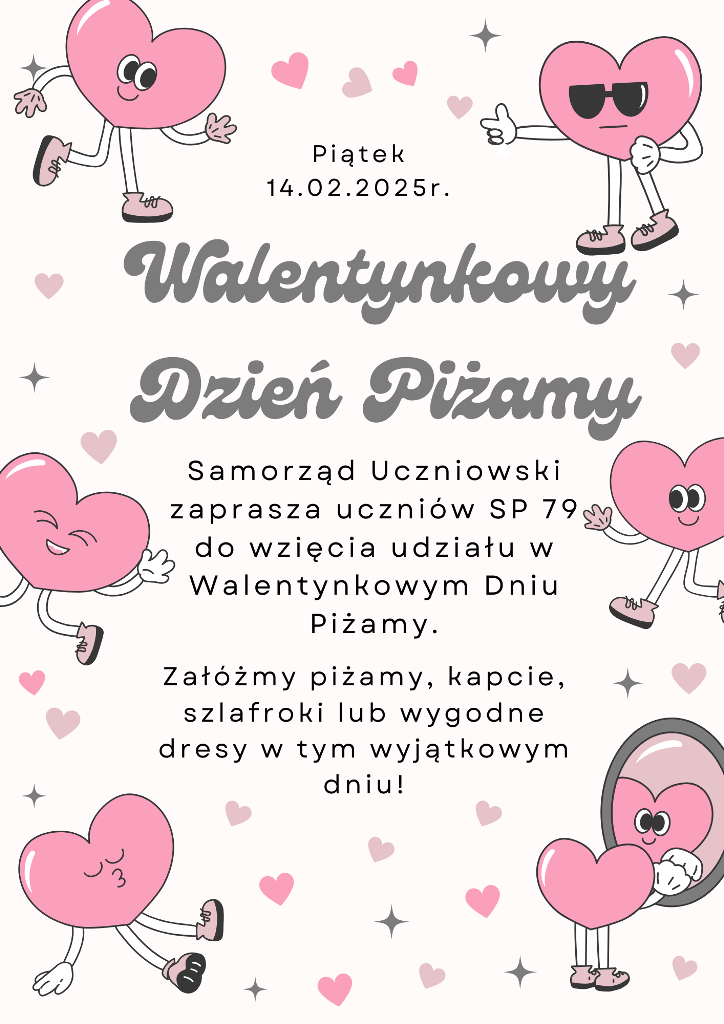 Piątek
14.02.2025r.

Walentynkowy
Dzień Piżamy

Samorząd Uczniowski zaprasza uczniów SP 79 do wzięcia udziału w Walentynkowym Dniu Piżamy.

Załóżmy piżamy, kapcie, szlafroki lub wygodne dresy w tym wyjątkowym dniu!